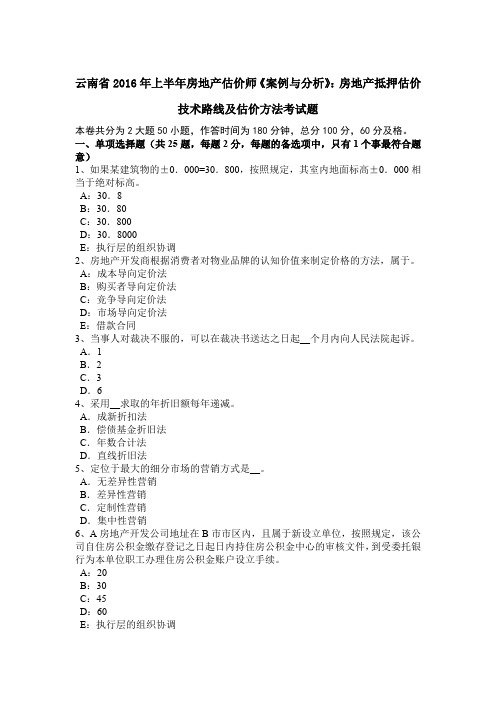 云南省 2016 年上半年房地产估价师《案例与分析》：房地产抵押估价技术路线及估价方法考试题

本卷共分为 2 大题 50 小题，作答时间为 180 分钟，总分 100 分，60 分及格。
一、单项选择题（共 25 题，每题 2 分，每题的备选项中，只有 1 个事最符合题意）
1、如果某建筑物的±0．000=30．800，按照规定，其室内地面标高±0．000 相当于绝对标高。
A：30．8
B：30．80
C：30．800
D：30．8000
E：执行层的组织协调
2、房地产开发商根据消费者对物业品牌的认知价值来制定价格的方法，属于。
A：成本导向定价法
B：购买者导向定价法
C：竞争导向定价法
D：市场导向定价法
E：借款合同
3、当事人对裁决不服的，可以在裁决书送达之日起__个月内向人民法院起诉。
A．1
B．2
C．3
D．6
4、采用__求取的年折旧额每年递减。
A．成新折扣法
B．偿债基金折旧法
C．年数合计法
D．直线折旧法
5、定位于最大的细分市场的营销方式是__。
A．无差异性营销
B．差异性营销
C．定制性营销
D．集中性营销
6、A 房地产开发公司地址在 B 市市区内，且属于新设立单位，按照规定，该公司自住房公积金缴存登记之日起日内持住房公积金中心的审核文件，到受委托银行为本单位职工办理住房公积金账户设立手续。
A：20
B：30
C：45
D：60
E：执行层的组织协调